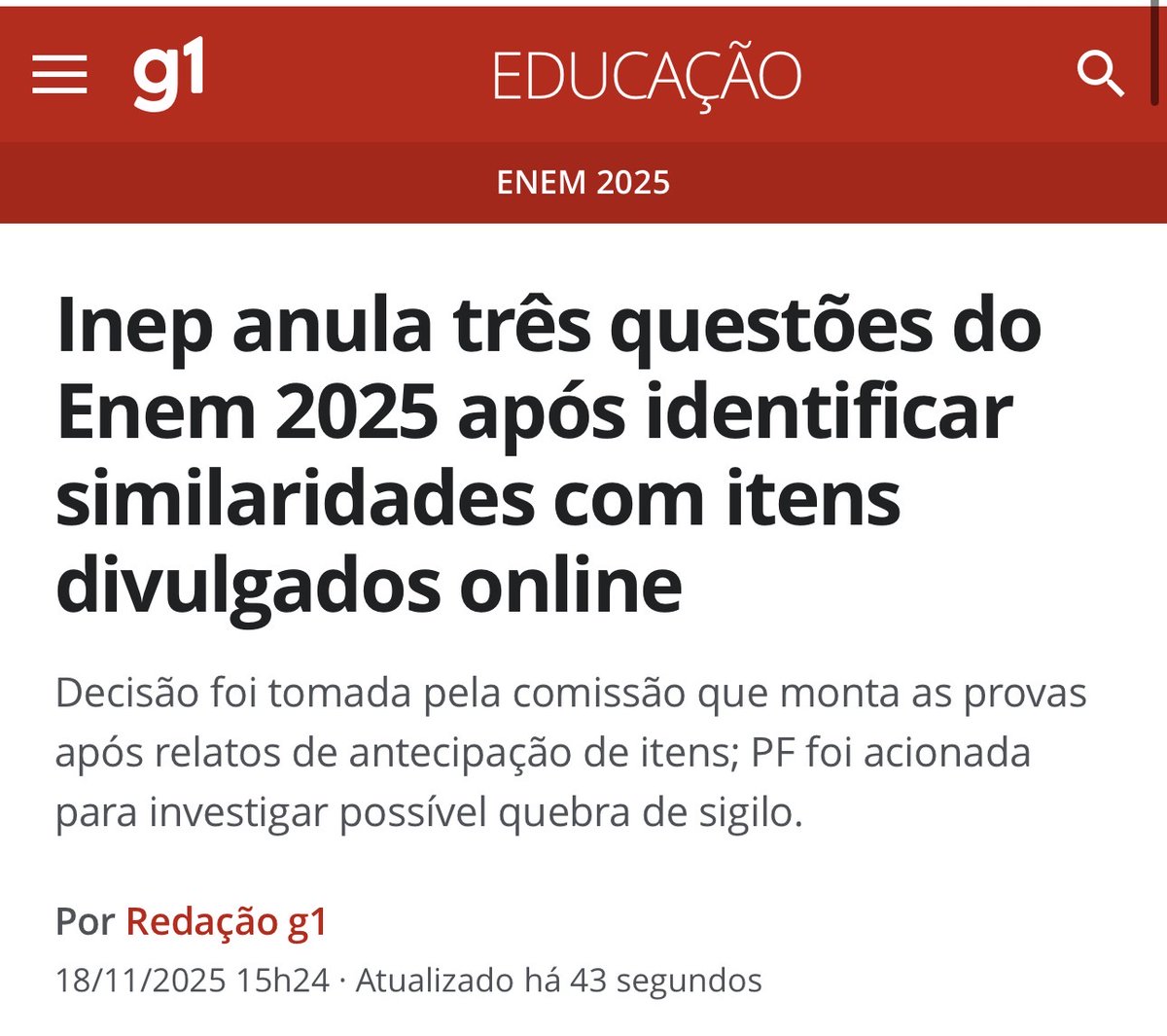 g1 EDUCAÇÃO

ENEM 2025

Inep anula três questões do Enem 2025 após identificar similaridades com itens divulgados online

Decisão foi tomada pela comissão que monta as provas após relatos de antecipação de itens; PF foi acionada para investigar possível quebra de sigilo.

Por Redação g1

18/11/2025 15h24 · Atualizado há 43 segundos